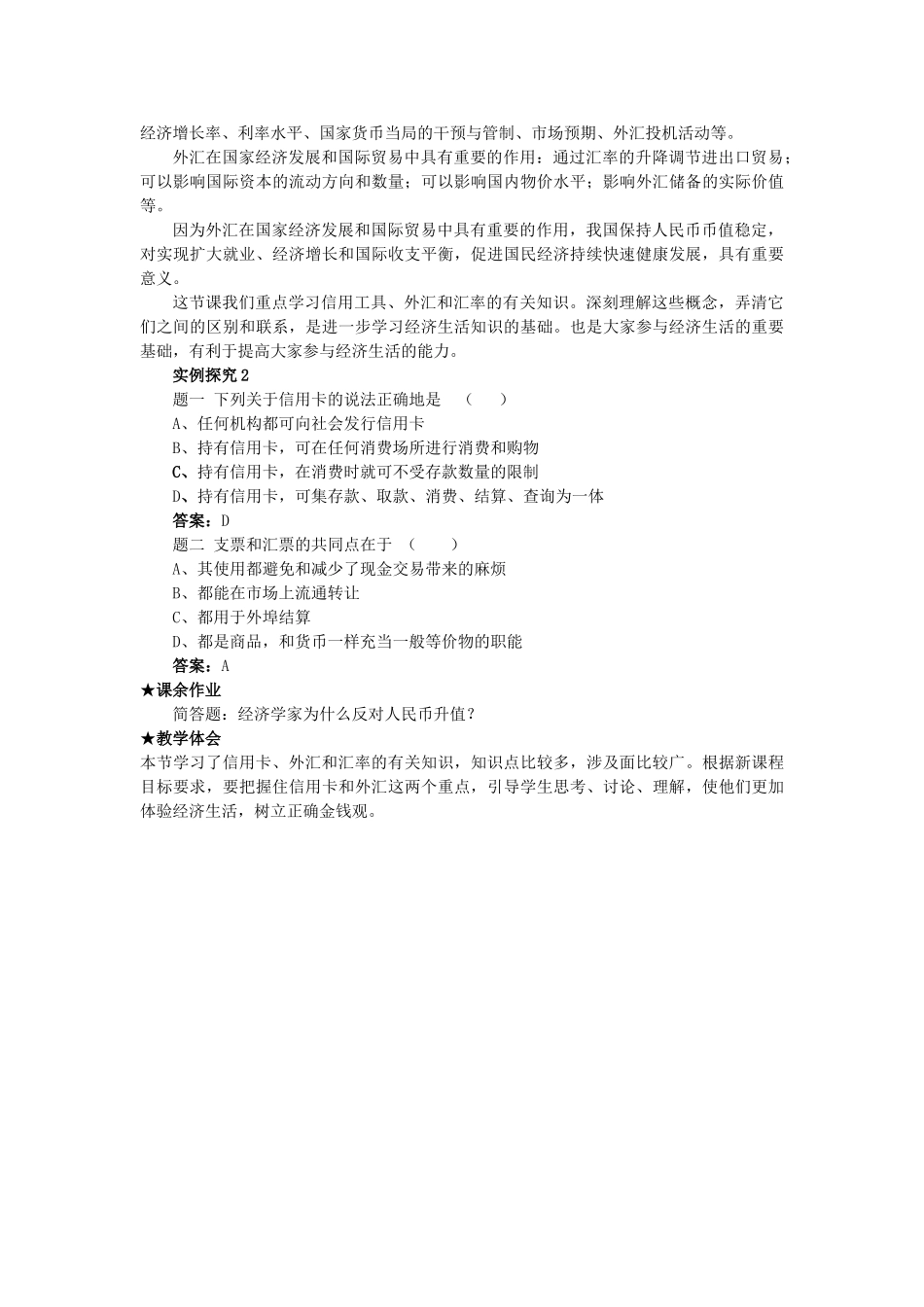 经济增长率、利率水平、国家货币当局的干预与管制、市场预期、外汇投机活动等。

外汇在国家经济发展和国际贸易中具有重要的作用：通过汇率的升降调节进出口贸易；可以影响国际资本的流动方向和数量；可以影响国内物价水平；影响外汇储备的实际价值等。

因为外汇在国家经济发展和国际贸易中具有重要的作用，我国保持人民币币值稳定，对实现扩大就业、经济增长和国际收支平衡，促进国民经济持续快速健康发展，具有重要意义。

这节课我们重点学习信用工具、外汇和汇率的有关知识。深刻理解这些概念，弄清它们之间的区别和联系，是进一步学习经济生活知识的基础。也是大家参与经济生活的重要基础，有利于提高大家参与经济生活的能力。

实例探究 2

题一 下列关于信用卡的说法正确地是 （ ）

A、任何机构都可向社会发行信用卡

B、持有信用卡，可在任何消费场所进行消费和购物

C、持有信用卡，在消费时就可不受存款数量的限制

D、持有信用卡，可集存款、取款、消费、结算、查询为一体

答案：D

题二 支票和汇票的共同点在于 （ ）

A、其使用都避免和减少了现金交易带来的麻烦

B、都能在市场上流通转让

C、都用于外埠结算

D、都是商品，和货币一样充当一般等价物的职能

答案：A

★课余作业

简答题：经济学家为什么反对人民币升值？

★教学体会

本节学习了信用卡、外汇和汇率的有关知识，知识点比较多，涉及面比较广。根据新课程目标要求，要把握住信用卡和外汇这两个重点，引导学生思考、讨论、理解，使他们更加体验经济生活，树立正确金钱观。